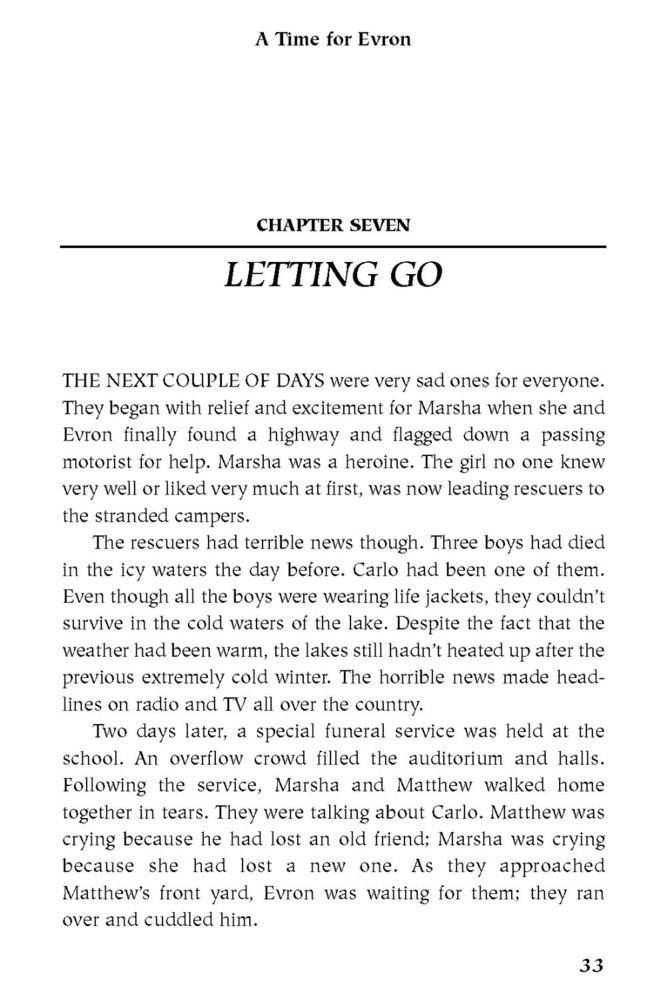 A Time for Evron

CHAPTER SEVEN

LETTING GO

THE NEXT COUPLE OF DAYS were very sad ones for everyone. They began with relief and excitement for Marsha when she and Evron finally found a highway and flagged down a passing motorist for help. Marsha was a heroine. The girl no one knew very well or liked very much at first, was now leading rescuers to the stranded campers.

The rescuers had terrible news though. Three boys had died in the icy waters the day before. Carlo had been one of them. Even though all the boys were wearing life jackets, they couldn't survive in the cold waters of the lake. Despite the fact that the weather had been warm, the lakes still hadn't heated up after the previous extremely cold winter. The horrible news made headlines on radio and TV all over the country.

Two days later, a special funeral service was held at the school. An overflow crowd filled the auditorium and halls. Following the service, Marsha and Matthew walked home together in tears. They were talking about Carlo. Matthew was crying because he had lost an old friend; Marsha was crying because she had lost a new one. As they approached Matthew's front yard, Evron was waiting for them; they ran over and cuddled him.

33